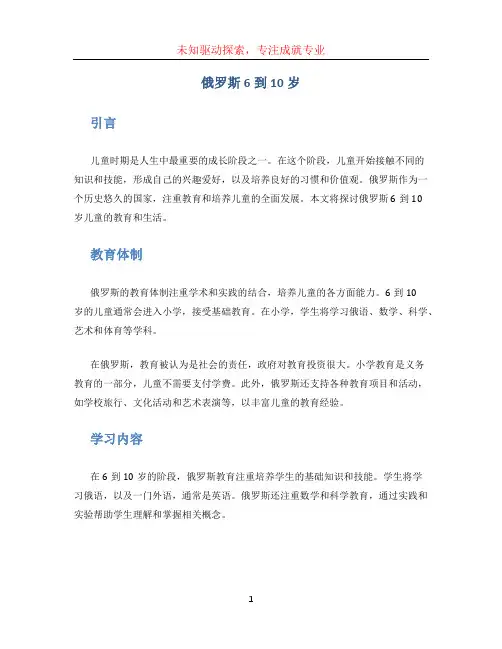 未知驱动探索，专注成就专业

俄罗斯 6 到 10 岁

引言

儿童时期是人生中最重要的成长阶段之一。在这个阶段，儿童开始接触不同的知识和技能，形成自己的兴趣爱好，以及培养良好的习惯和价值观。俄罗斯作为一个历史悠久的国家，注重教育和培养儿童的全面发展。本文将探讨俄罗斯 6 到 10 岁儿童的教育和生活。

教育体制

俄罗斯的教育体制注重学术和实践的结合，培养儿童的各方面能力。6 到 10 岁的儿童通常会进入小学，接受基础教育。在小学，学生将学习俄语、数学、科学、艺术和体育等学科。

在俄罗斯，教育被认为是社会的责任，政府对教育投资很大。小学教育是义务教育的一部分，儿童不需要支付学费。此外，俄罗斯还支持各种教育项目和活动，如学校旅行、文化活动和艺术表演等，以丰富儿童的教育经验。

学习内容

在 6 到 10 岁的阶段，俄罗斯教育注重培养学生的基础知识和技能。学生将学习俄语，以及一门外语，通常是英语。俄罗斯还注重数学和科学教育，通过实践和实验帮助学生理解和掌握相关概念。

1